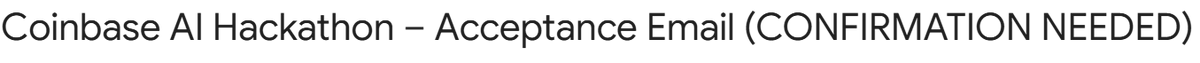 Coinbase AI Hackathon – Acceptance Email (CONFIRMATION NEEDED)